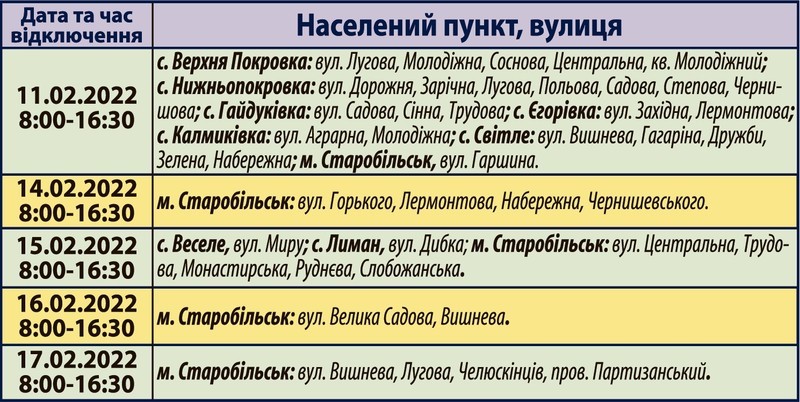 | Дата та час відключення | Населений пункт, вулиця |
|---|---|
| 11.02.2022 8:00-16:30 | с. Верхня Покровка: вул. Лугова, Молодіжна, Соснова, Центральна, кв. Молодіжний; с. Нижньопокровка: вул. Дорожня, Зарічна, Лугова, Польова, Садова, Степова, Чернишова; с. Гайдуківка: вул. Садова, Сінна, Трудова; с. Єгорівка: вул. Західна, Лермонтова; с. Калмиківка: вул. Аграрна, Молодіжна; с. Світле: вул. Вишнева, Гагаріна, Дружби, Зелена, Набережна; м. Старобільськ, вул. Гаршина. |
| 14.02.2022 8:00-16:30 | м. Старобільськ: вул. Горького, Лермонтова, Набережна, Чернишевського. |
| 15.02.2022 8:00-16:30 | с. Веселе, вул. Миру; с. Лиман, вул. Дибка; м. Старобільськ: вул. Центральна, Трудова, Монастирська, Руднєва, Слобожанська. |
| 16.02.2022 8:00-16:30 | м. Старобільськ: вул. Велика Садова, Вишнева. |
| 17.02.2022 8:00-16:30 | м. Старобільськ: вул. Вишнева, Лугова, Челюскінців, пров. Партизанський. |